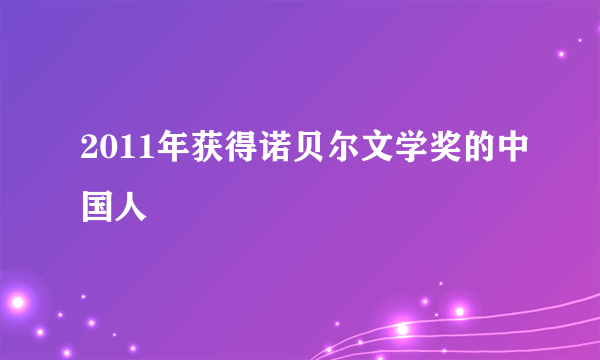 2011年获得诺贝尔文学奖的中国人